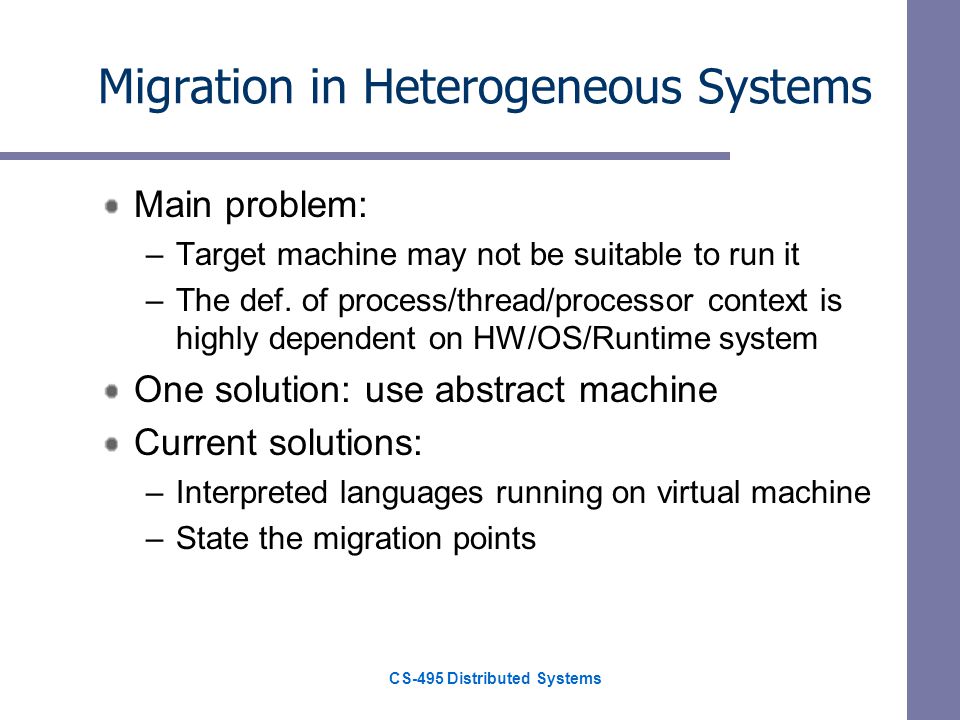 Migration in Heterogeneous Systems

- Main problem:
  – Target machine may not be suitable to run it
  – The def. of process/thread/processor context is highly dependent on HW/OS/Runtime system
- One solution: use abstract machine
- Current solutions:
  – Interpreted languages running on virtual machine
  – State the migration points

CS-495 Distributed Systems